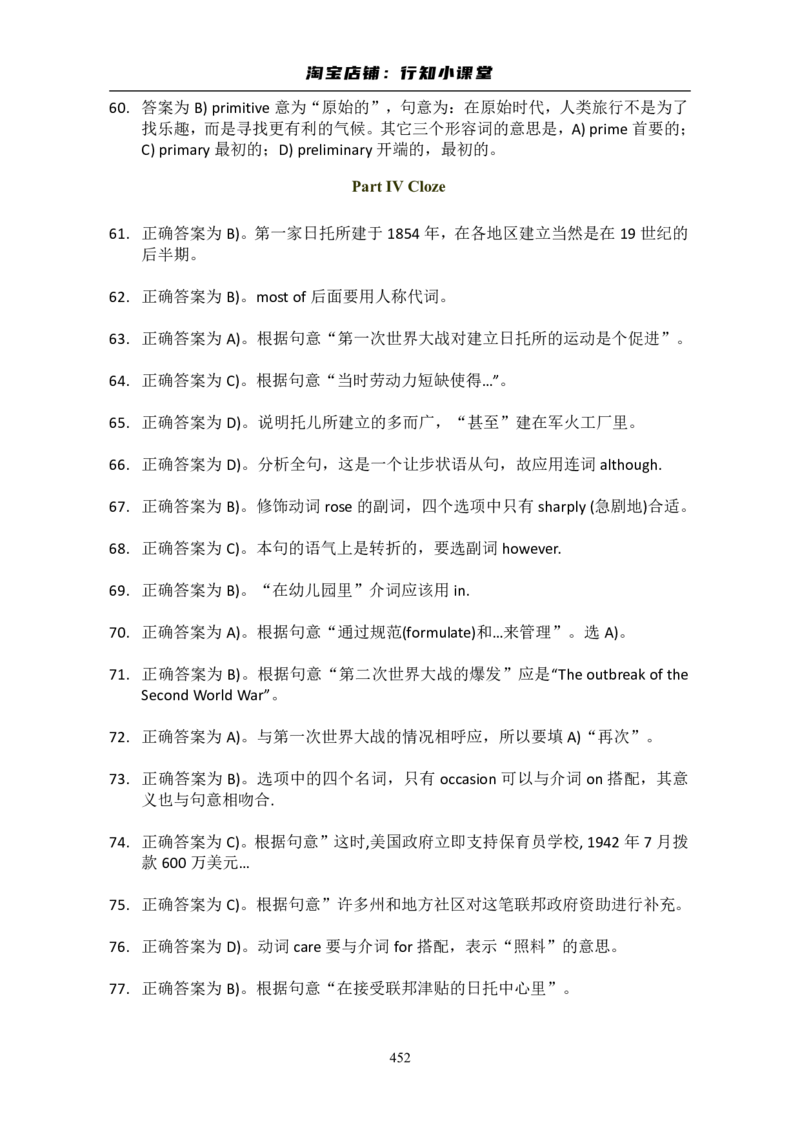 淘宝店铺：行知小课堂

60. 答案为B) primitive意为“原始的”，句意为：在原始时代，人类旅行不是为了找乐趣，而是寻找更有利的气候。其它三个形容词的意思是，A) prime首要的；C) primary最初的；D) preliminary开端的，最初的。

Part IV Cloze

61. 正确答案为B)。第一家日托所建于1854年，在各地区建立当然是在19世纪的后半期。

62. 正确答案为B)。most of后面要用人称代词。

63. 正确答案为A)。根据句意“第一次世界大战对建立日托所的运动是个促进”。

64. 正确答案为C)。根据句意“当时劳动力短缺使得...”。

65. 正确答案为D)。说明托儿所建立的多而广，“甚至”建在军火工厂里。

66. 正确答案为D)。分析全句，这是一个让步状语从句，故应用连词although.

67. 正确答案为B)。修饰动词rose的副词，四个选项中只有sharply (急剧地)合适。

68. 正确答案为C)。本句的语气上是转折的，要选副词however.

69. 正确答案为B)。“在幼儿园里”介词应该用in.

70. 正确答案为A)。根据句意“通过规范(formulate)和...来管理”。选A)。

71. 正确答案为B)。根据句意“第二次世界大战的爆发”应是“The outbreak of the Second World War”。

72. 正确答案为A)。与第一次世界大战的情况相呼应，所以要填A)“再次”。

73. 正确答案为B)。选项中的四个名词，只有occasion可以与介词on搭配，其意义也与句意相吻合.

74. 正确答案为C)。根据句意”这时,美国政府立即支持保育员学校, 1942年7月拨款600万美元...

75. 正确答案为C)。根据句意”许多州和地方社区对这笔联邦政府资助进行补充。

76. 正确答案为D)。动词care要与介词for搭配，表示“照料”的意思。

77. 正确答案为B)。根据句意“在接受联邦津贴的日托中心里”。

452